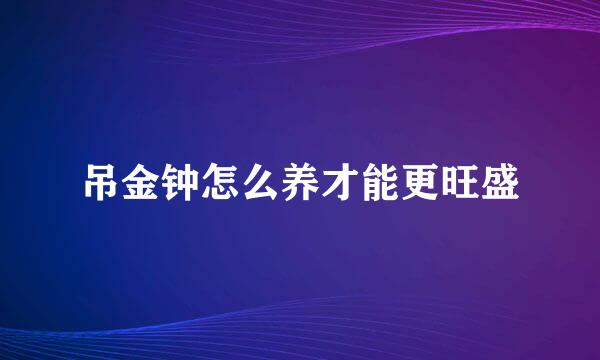 吊金钟怎么养才能更旺盛